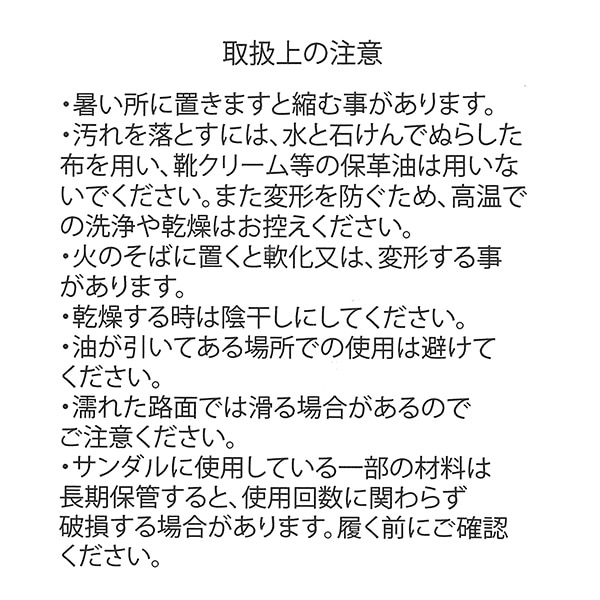 取扱上の注意

・暑い所に置きますと縮む事があります。

・汚れを落とすには、水と石けんでぬらした布を用い、靴クリーム等の保革油は用いないでください。また変形を防ぐため、高温での洗浄や乾燥はお控えください。

・火のそばに置くと軟化又は、変形する事があります。

・乾燥する時は陰干しにしてください。

・油が引いてある場所での使用は避けてください。

・濡れた路面では滑る場合があるのでご注意ください。

・サンダルに使用している一部の材料は長期保管すると、使用回数に関わらず破損する場合があります。履く前にご確認ください。